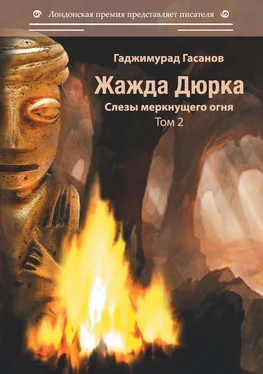 Лондонская премия представляет писателя

Гаджимурад Гасанов

Жажда Дюрка

Слезы меркнущего огня

Том 2